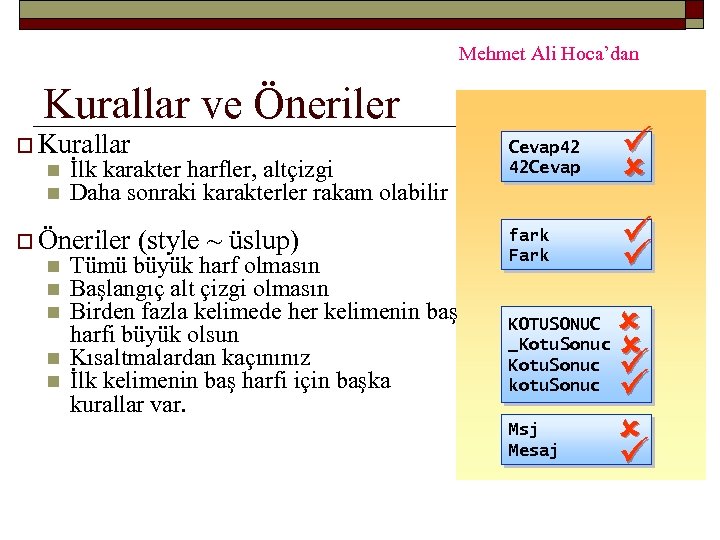 Mehmet Ali Hoca'dan

Kurallar ve Öneriler

Kurallar
İlk karakter harfler, altçizgi
Daha sonraki karakterler rakam olabilir

Öneriler (style ~ üslup)
Tümü büyük harf olmasın
Başlangıç alt çizgi olmasın
Birden fazla kelimede her kelimenin baş harfi büyük olsun
Kısaltmalardan kaçınınız
İlk kelimenin baş harfi için başka kurallar var.

Cevap42
42Cevap

fark
Fark

KOTUSONUC
_KotuSonuc
KotuSonuc
kotuSonuc

Msj
Mesaj